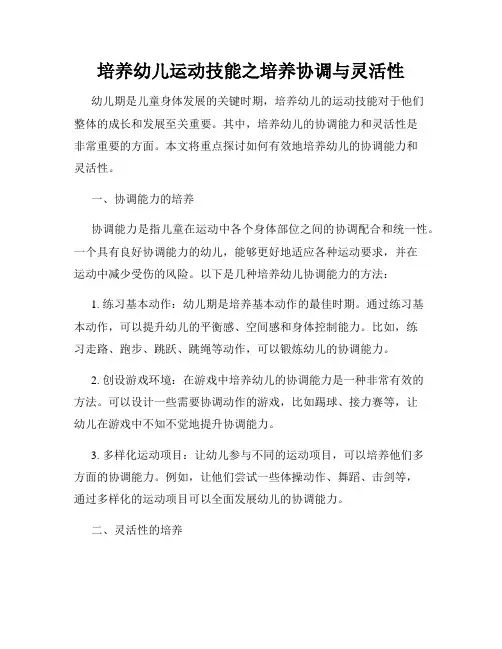 培养幼儿运动技能之培养协调与灵活性

幼儿期是儿童身体发展的关键时期，培养幼儿的运动技能对于他们整体的成长和发展至关重要。其中，培养幼儿的协调能力和灵活性是非常重要的方面。本文将重点探讨如何有效地培养幼儿的协调能力和灵活性。

一、协调能力的培养

协调能力是指儿童在运动中各个身体部位之间的协调配合和统一性。一个具有良好协调能力的幼儿，能够更好地适应各种运动要求，并在运动中减少受伤的风险。以下是几种培养幼儿协调能力的方法：

1. 练习基本动作：幼儿期是培养基本动作的最佳时期。通过练习基本动作，可以提升幼儿的平衡感、空间感和身体控制能力。比如，练习走路、跑步、跳跃、跳绳等动作，可以锻炼幼儿的协调能力。

2. 创设游戏环境：在游戏中培养幼儿的协调能力是一种非常有效的方法。可以设计一些需要协调动作的游戏，比如踢球、接力赛等，让幼儿在游戏中不知不觉地提升协调能力。

3. 多样化运动项目：让幼儿参与不同的运动项目，可以培养他们多方面的协调能力。例如，让他们尝试一些体操动作、舞蹈、击剑等，通过多样化的运动项目可以全面发展幼儿的协调能力。

二、灵活性的培养